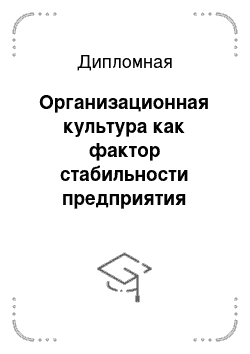 Дипломная

Организационная культура как фактор стабильности предприятия